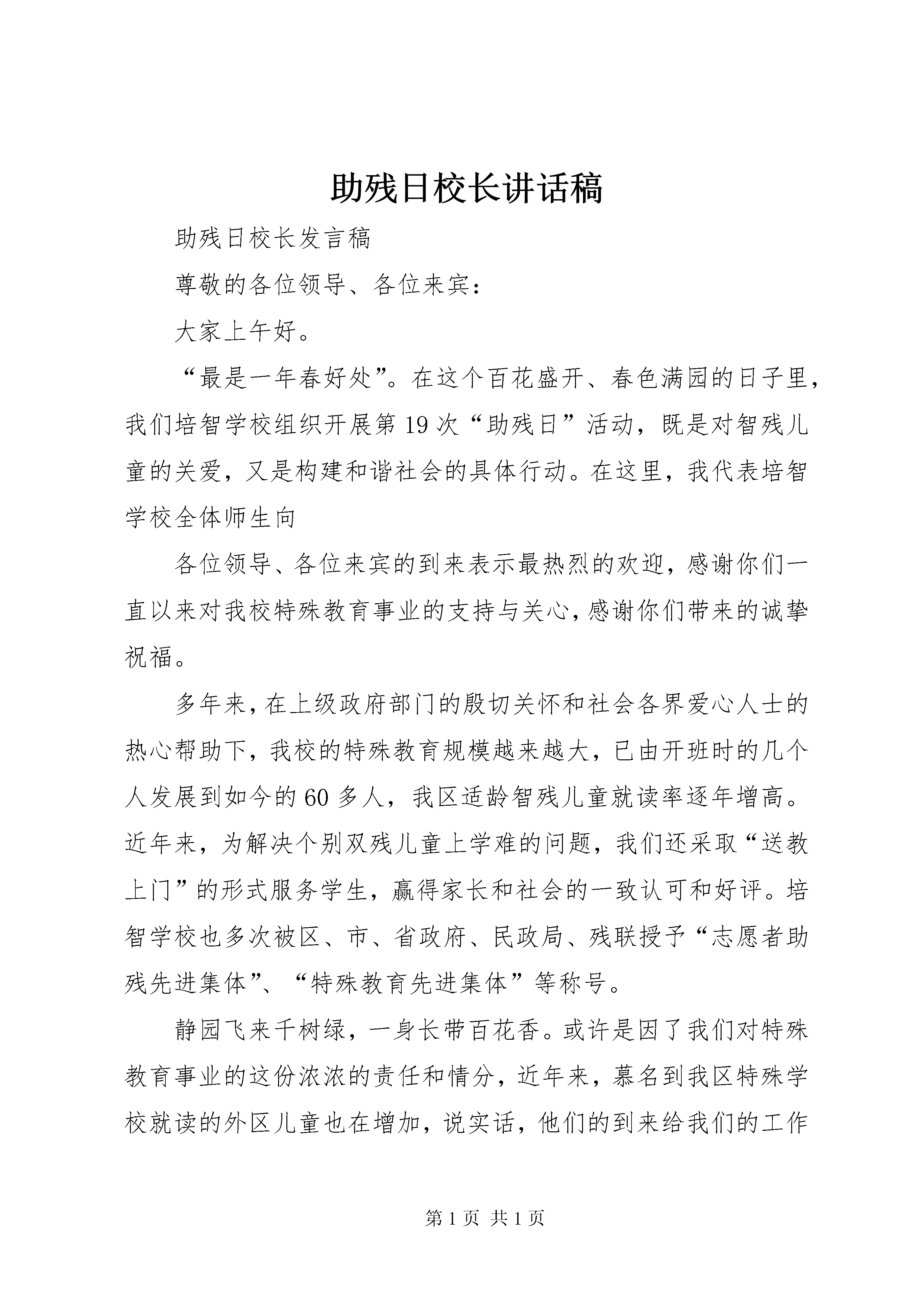 助残日校长讲话稿

助残日校长发言稿

尊敬的各位领导、各位来宾：

大家上午好。

“最是一年春好处”。在这个百花盛开、春色满园的日子里，我们培智学校组织开展第19次“助残日”活动，既是对智残儿童的关爱，又是构建和谐社会的具体行动。在这里，我代表培智学校全体师生向

各位领导、各位来宾的到来表示最热烈的欢迎，感谢你们一直以来对我校特殊教育事业的支持与关心，感谢你们带来的诚挚祝福。

多年来，在上级政府部门的殷切关怀和社会各界爱心人士的热心帮助下，我校的特殊教育规模越来越大，已由开班时的几个人发展到如今的60多人，我区适龄智残儿童就读率逐年增高。近年来，为解决个别双残儿童上学难的问题，我们还采取“送教上门”的形式服务学生，赢得家长和社会的一致认可和好评。培智学校也多次被区、市、省政府、民政局、残联授予“志愿者助残先进集体”、“特殊教育先进集体”等称号。

静园飞来千树绿，一身长带百花香。或许是因了我们对特殊教育事业的这份浓浓的责任和情分，近年来，慕名到我区特殊学校就读的外区儿童也在增加，说实话，他们的到来给我们的工作

第1页 共1页